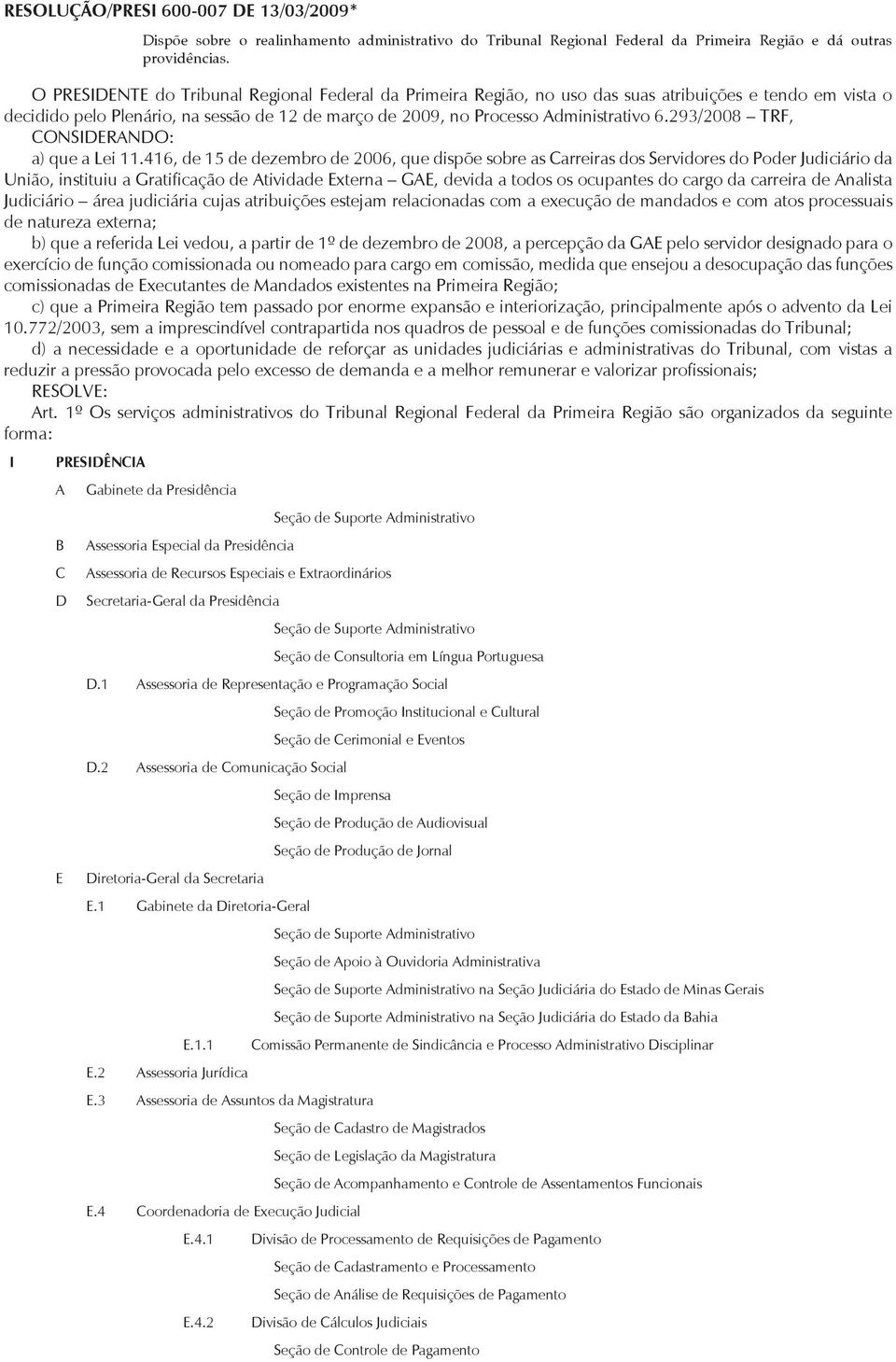 RESOLUÇÃO/PRESI 600-007 DE 13/03/2009*

Dispõe sobre o realinhamento administrativo do Tribunal Regional Federal da Primeira Região e dá outras providências.

O PRESIDENTE do Tribunal Regional Federal da Primeira Região, no uso das suas atribuições e tendo em vista o decidido pelo Plenário, na sessão de 12 de março de 2009, no Processo Administrativo 6.293/2008 – TRF, CONSIDERANDO:

a) que a Lei 11.416, de 15 de dezembro de 2006, que dispõe sobre as Carreiras dos Servidores do Poder Judiciário da União, instituiu a Gratificação de Atividade Externa – GAE, devida a todos os ocupantes do cargo da carreira de Analista Judiciário – área judiciária cujas atribuições estejam relacionadas com a execução de mandados e com atos processuais de natureza externa;

b) que a referida Lei vedou, a partir de 1º de dezembro de 2008, a percepção da GAE pelo servidor designado para o exercício de função comissionada ou nomeado para cargo em comissão, medida que ensejou a desocupação das funções comissionadas de Executantes de Mandados existentes na Primeira Região;

c) que a Primeira Região tem passado por enorme expansão e interiorização, principalmente após o advento da Lei 10.772/2003, sem a imprescindível contrapartida nos quadros de pessoal e de funções comissionadas do Tribunal;

d) a necessidade e a oportunidade de reforçar as unidades judiciárias e administrativas do Tribunal, com vistas a reduzir a pressão provocada pelo excesso de demanda e a melhor remunerar e valorizar profissionais;

RESOLVE:

Art. 1º Os serviços administrativos do Tribunal Regional Federal da Primeira Região são organizados da seguinte forma:

I PRESIDÊNCIA

A Gabinete da Presidência

Seção de Suporte Administrativo

B Assessoria Especial da Presidência

C Assessoria de Recursos Especiais e Extraordinários

D Secretaria-Geral da Presidência

Seção de Suporte Administrativo

Seção de Consultoria em Língua Portuguesa

D.1 Assessoria de Representação e Programação Social

Seção de Promoção Institucional e Cultural

Seção de Cerimonial e Eventos

D.2 Assessoria de Comunicação Social

Seção de Imprensa

Seção de Produção de Audiovisual

Seção de Produção de Jornal

E Diretoria-Geral da Secretaria

E.1 Gabinete da Diretoria-Geral

Seção de Suporte Administrativo

Seção de Apoio à Ouvidoria Administrativa

Seção de Suporte Administrativo na Seção Judiciária do Estado de Minas Gerais

Seção de Suporte Administrativo na Seção Judiciária do Estado da Bahia

E.1.1 Comissão Permanente de Sindicância e Processo Administrativo Disciplinar

E.2 Assessoria Jurídica

E.3 Assessoria de Assuntos da Magistratura

Seção de Cadastro de Magistrados

Seção de Legislação da Magistratura

Seção de Acompanhamento e Controle de Assentamentos Funcionais

E.4 Coordenadoria de Execução Judicial

E.4.1 Divisão de Processamento de Requisições de Pagamento

Seção de Cadastramento e Processamento

Seção de Análise de Requisições de Pagamento

E.4.2 Divisão de Cálculos Judiciais

Seção de Controle de Pagamento